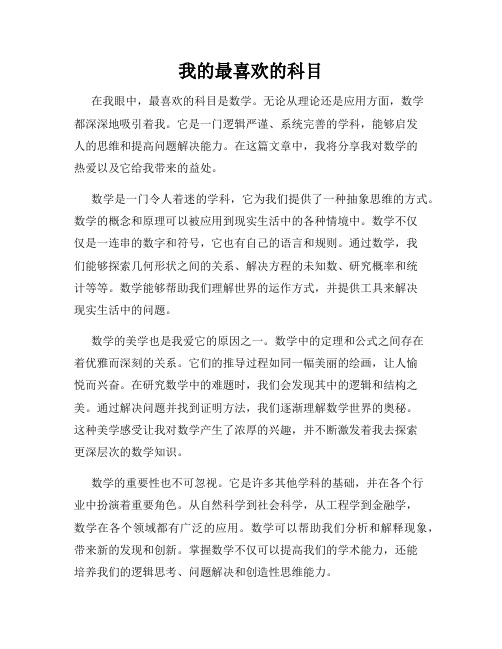 我的最喜欢的科目

在我眼中，最喜欢的科目是数学。无论从理论还是应用方面，数学都深深地吸引着我。它是一门逻辑严谨、系统完善的学科，能够启发人的思维和提高问题解决能力。在这篇文章中，我将分享我对数学的热爱以及它给我带来的益处。

数学是一门令人着迷的学科，它为我们提供了一种抽象思维的方式。数学的概念和原理可以被应用到现实生活中的各种情境中。数学不仅仅是一连串的数字和符号，它也有自己的语言和规则。通过数学，我们能够探索几何形状之间的关系、解决方程的未知数、研究概率和统计等等。数学能够帮助我们理解世界的运作方式，并提供工具来解决现实生活中的问题。

数学的美学也是我爱它的原因之一。数学中的定理和公式之间存在着优雅而深刻的关系。它们的推导过程如同一幅美丽的绘画，让人愉悦而兴奋。在研究数学中的难题时，我们会发现其中的逻辑和结构之美。通过解决问题并找到证明方法，我们逐渐理解数学世界的奥秘。这种美学感受让我对数学产生了浓厚的兴趣，并不断激发着我去探索更深层次的数学知识。

数学的重要性也不可忽视。它是许多其他学科的基础，并在各个行业中扮演着重要角色。从自然科学到社会科学，从工程学到金融学，数学在各个领域都有广泛的应用。数学可以帮助我们分析和解释现象，带来新的发现和创新。掌握数学不仅可以提高我们的学术能力，还能培养我们的逻辑思考、问题解决和创造性思维能力。